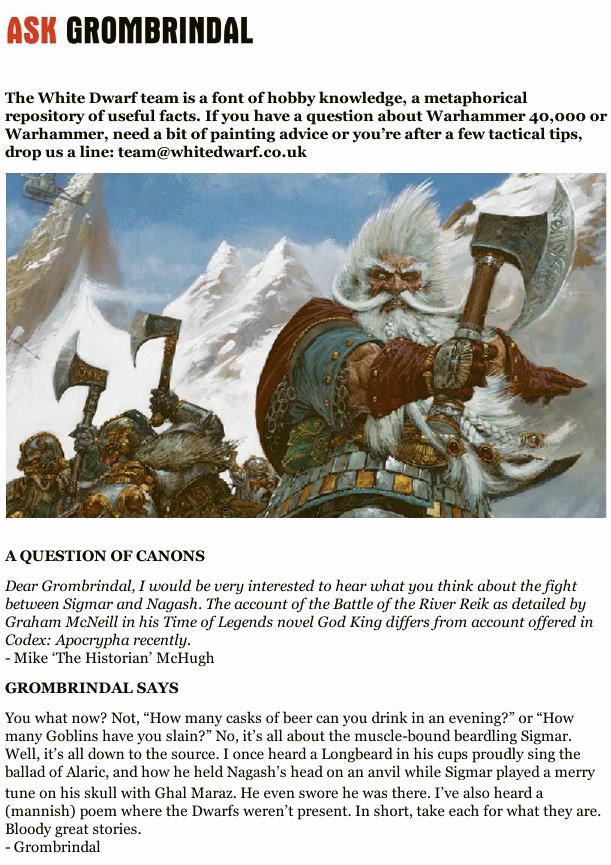 ASK GROMBRINDAL

The White Dwarf team is a font of hobby knowledge, a metaphorical repository of useful facts. If you have a question about Warhammer 40,000 or Warhammer, need a bit of painting advice or you're after a few tactical tips, drop us a line: team@whitedwarf.co.uk

A QUESTION OF CANONS

Dear Grombrindal, I would be very interested to hear what you think about the fight between Sigmar and Nagash. The account of the Battle of the River Reik as detailed by Graham McNeill in his Time of Legends novel God King differs from account offered in Codex: Apocrypha recently.
- Mike 'The Historian' McHugh

GROMBRINDAL SAYS

You what now? Not, "How many casks of beer can you drink in an evening?" or "How many Goblins have you slain?" No, it's all about the muscle-bound beardling Sigmar. Well, it's all down to the source. I once heard a Longbeard in his cups proudly sing the ballad of Alaric, and how he held Nagash's head on an anvil while Sigmar played a merry tune on his skull with Ghal Maraz. He even swore he was there. I've also heard a (mannish) poem where the Dwarfs weren't present. In short, take each for what they are. Bloody great stories.
- Grombrindal